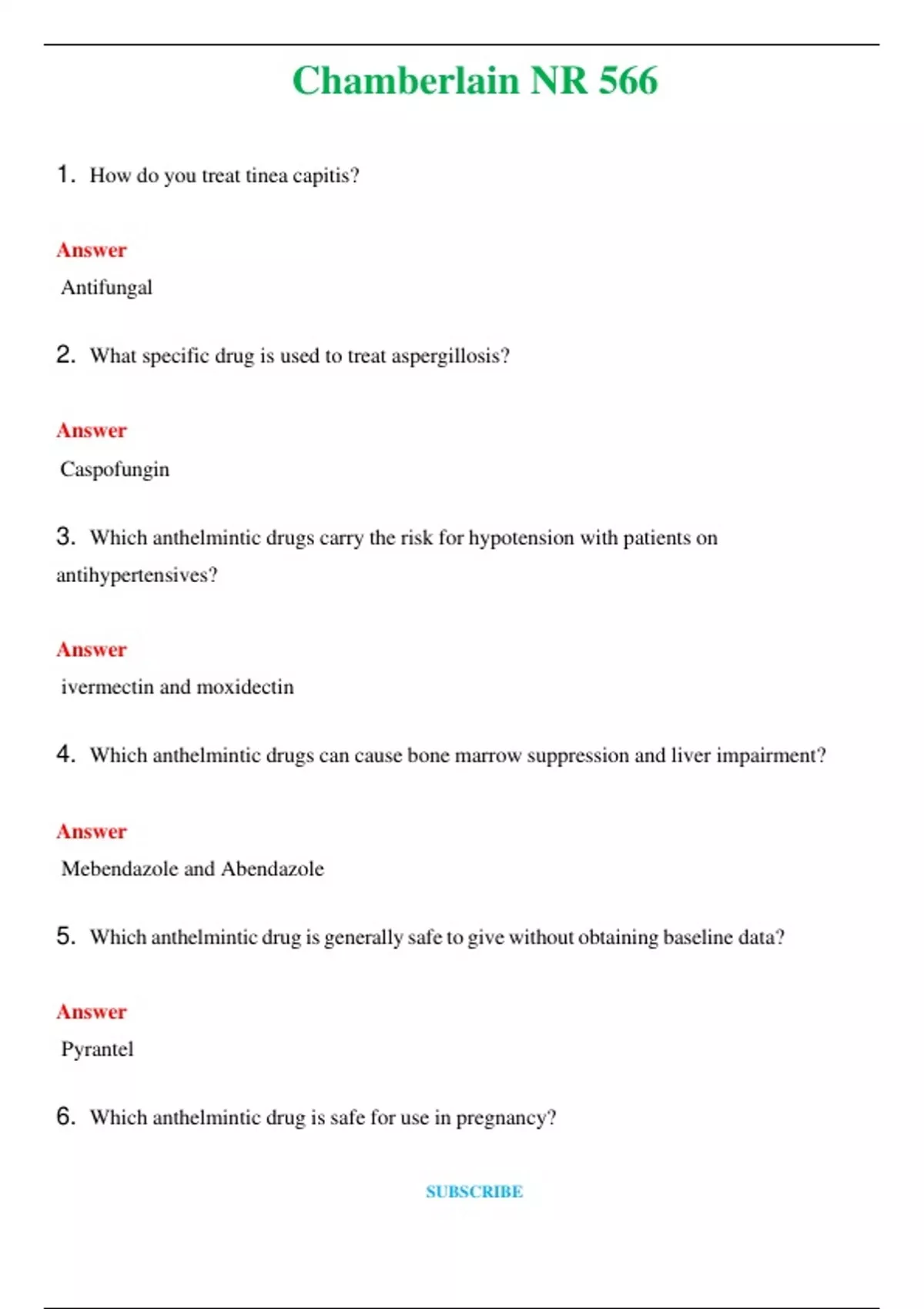 Chamberlain NR 566

1. How do you treat tinea capitis?

Answer

Antifungal

2. What specific drug is used to treat aspergillosis?

Answer

Caspofungin

3. Which anthelmintic drugs carry the risk for hypotension with patients on antihypertensives?

Answer

ivermectin and moxidectin

4. Which anthelmintic drugs can cause bone marrow suppression and liver impairment?

Answer

Mebendazole and Abendazole

5. Which anthelmintic drug is generally safe to give without obtaining baseline data?

Answer

Pyrantel

6. Which anthelmintic drug is safe for use in pregnancy?

SUBSCRIBE